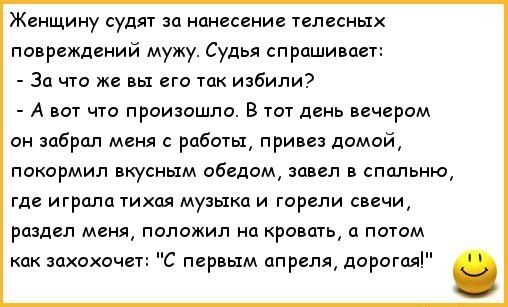 Женщину судят за нанесение телесных повреждений мужу. Судья спрашивает:

- За что же вы его так избили?

- А вот что произошло. В тот день вечером он забрал меня с работы, привез домой, покормил вкусным обедом, завел в спальню, где играла тихая музыка и горели свечи, раздел меня, положил на кровать, а потом как захохочет: "С первым апреля, дорогая!"